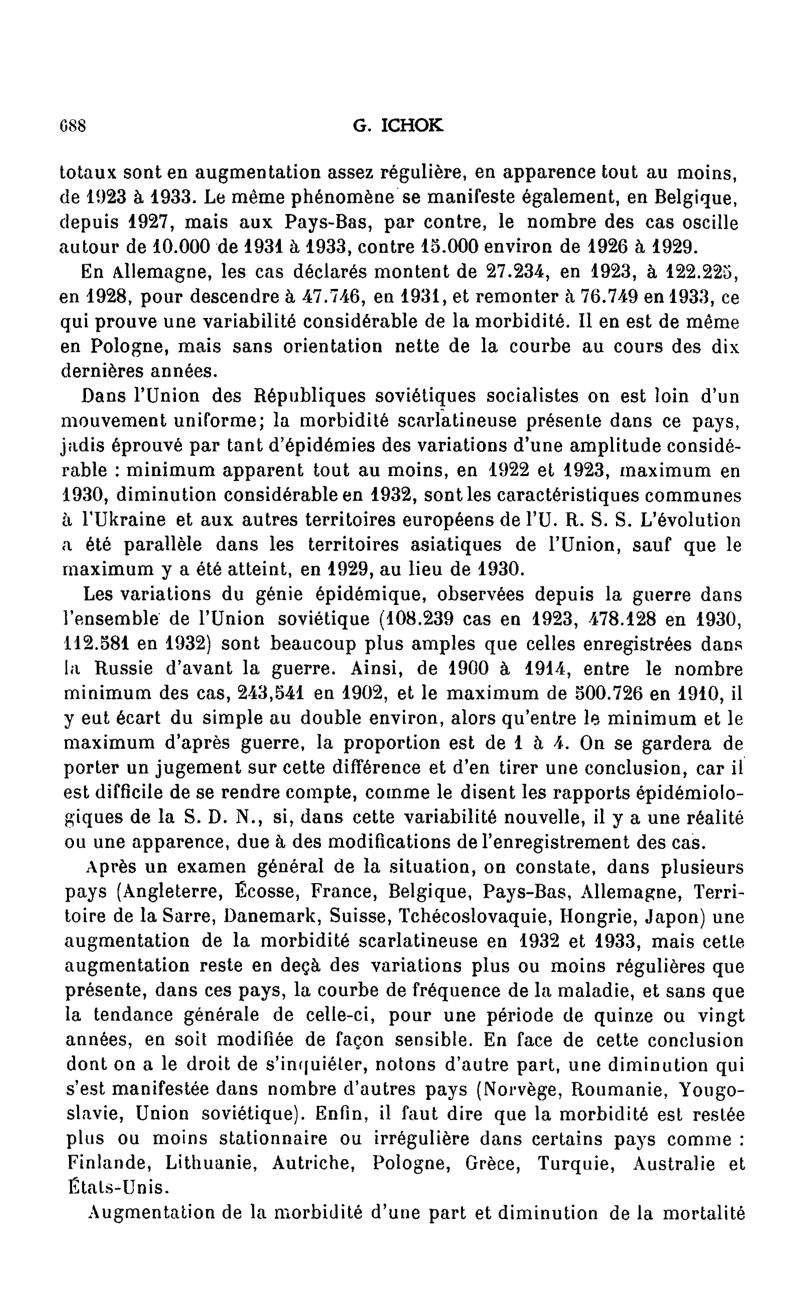 688 G. ICHOK

totaux sont en augmentation assez régulière, en apparence tout au moins, de 1923 à 1933. Le même phénomène se manifeste également, en Belgique, depuis 1927, mais aux Pays-Bas, par contre, le nombre des cas oscille autour de 10.000 de 1931 à 1933, contre 15.000 environ de 1926 à 1929.

En Allemagne, les cas déclarés montent de 27.234, en 1923, à 122.225, en 1928, pour descendre à 47.746, en 1931, et remonter à 76.749 en 1933, ce qui prouve une variabilité considérable de la morbidité. Il en est de même en Pologne, mais sans orientation nette de la courbe au cours des dix dernières années.

Dans l'Union des Républiques soviétiques socialistes on est loin d'un mouvement uniforme; la morbidité scarlatineuse présente dans ce pays, jadis éprouvé par tant d'épidémies des variations d'une amplitude considérable : minimum apparent tout au moins, en 1922 et 1923, maximum en 1930, diminution considérable en 1932, sont les caractéristiques communes à l'Ukraine et aux autres territoires européens de l'U. R. S. S. L'évolution a été parallèle dans les territoires asiatiques de l'Union, sauf que le maximum y a été atteint, en 1929, au lieu de 1930.

Les variations du génie épidémique, observées depuis la guerre dans l'ensemble de l'Union soviétique (108.239 cas en 1923, 478.128 en 1930, 112.581 en 1932) sont beaucoup plus amples que celles enregistrées dans la Russie d'avant la guerre. Ainsi, de 1900 à 1914, entre le nombre minimum des cas, 243,541 en 1902, et le maximum de 500.726 en 1910, il y eut écart du simple au double environ, alors qu'entre le minimum et le maximum d'après guerre, la proportion est de 1 à 4. On se gardera de porter un jugement sur cette différence et d'en tirer une conclusion, car il est difficile de se rendre compte, comme le disent les rapports épidémiologiques de la S. D. N., si, dans cette variabilité nouvelle, il y a une réalité ou une apparence, due à des modifications de l'enregistrement des cas.

Après un examen général de la situation, on constate, dans plusieurs pays (Angleterre, Écosse, France, Belgique, Pays-Bas, Allemagne, Territoire de la Sarre, Danemark, Suisse, Tchécoslovaquie, Hongrie, Japon) une augmentation de la morbidité scarlatineuse en 1932 et 1933, mais cette augmentation reste en deçà des variations plus ou moins régulières que présente, dans ces pays, la courbe de fréquence de la maladie, et sans que la tendance générale de celle-ci, pour une période de quinze ou vingt années, en soit modifiée de façon sensible. En face de cette conclusion dont on a le droit de s'inquiéter, notons d'autre part, une diminution qui s'est manifestée dans nombre d'autres pays (Norvège, Roumanie, Yougoslavie, Union soviétique). Enfin, il faut dire que la morbidité est restée plus ou moins stationnaire ou irrégulière dans certains pays comme : Finlande, Lithuanie, Autriche, Pologne, Grèce, Turquie, Australie et États-Unis.

Augmentation de la morbidité d'une part et diminution de la mortalité